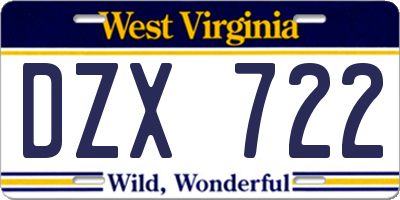 West Virginia

DZX 722

Wild, Wonderful